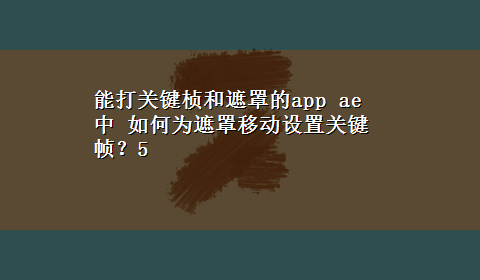 能打关键桢和遮罩的app ae中 如何为遮罩移动设置关键帧？5